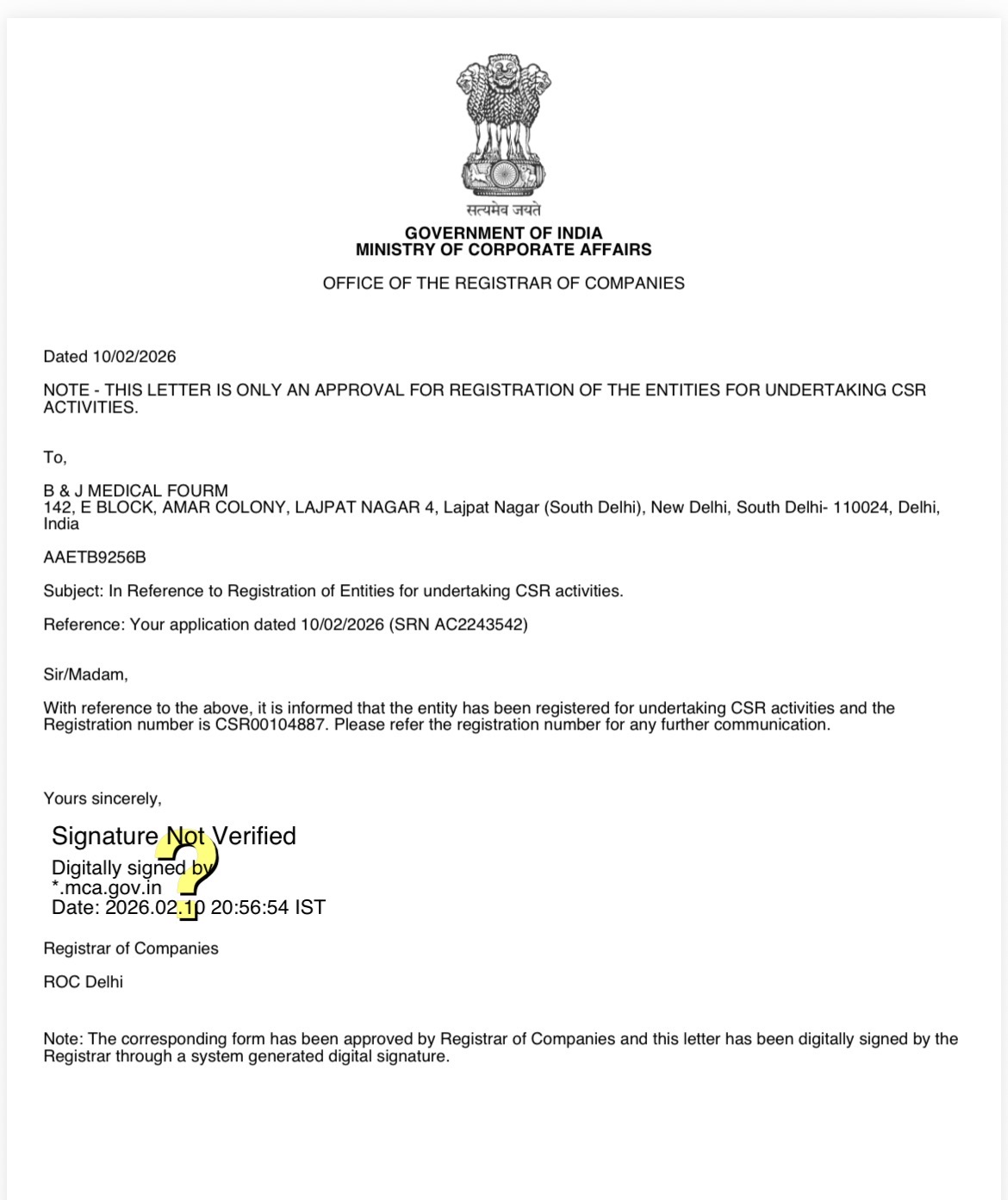 सत्यमेव जयते
GOVERNMENT OF INDIA
MINISTRY OF CORPORATE AFFAIRS

OFFICE OF THE REGISTRAR OF COMPANIES

Dated 10/02/2026

NOTE - THIS LETTER IS ONLY AN APPROVAL FOR REGISTRATION OF THE ENTITIES FOR UNDERTAKING CSR ACTIVITIES.

To,

B & J MEDICAL FOURM
142, E BLOCK, AMAR COLONY, LAJPAT NAGAR 4, Lajpat Nagar (South Delhi), New Delhi, South Delhi- 110024, Delhi, India

AAETB9256B

Subject: In Reference to Registration of Entities for undertaking CSR activities.

Reference: Your application dated 10/02/2026 (SRN AC2243542)

Sir/Madam,

With reference to the above, it is informed that the entity has been registered for undertaking CSR activities and the Registration number is CSR00104887. Please refer the registration number for any further communication.

Yours sincerely,

Signature Not Verified
Digitally signed by
*.mca.gov.in
Date: 2026.02.10 20:56:54 IST

Registrar of Companies

ROC Delhi

Note: The corresponding form has been approved by Registrar of Companies and this letter has been digitally signed by the Registrar through a system generated digital signature.